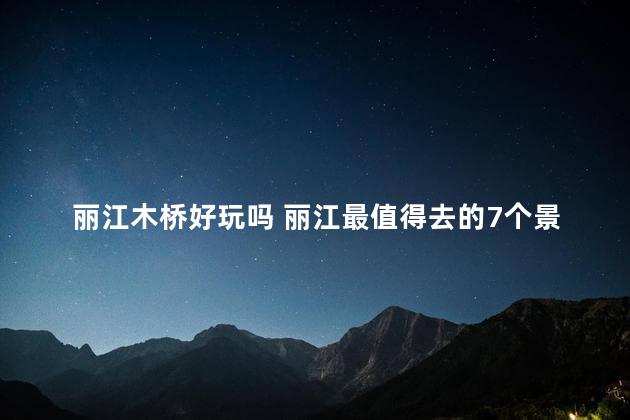 丽江木桥好玩吗 丽江最值得去的7个景